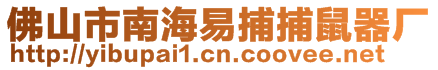 佛山市南海易捕捕鼠器厂
http://yibupai1.cn.coovee.net